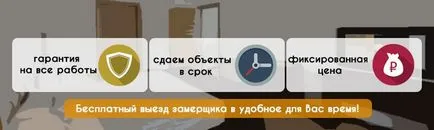 гарантия на все работы

сдаем объекты в срок

фиксированная цена

₽

Бесплатный выезд замерщика в удобное для Вас время!